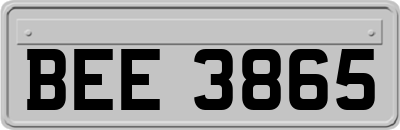 BEE 3865